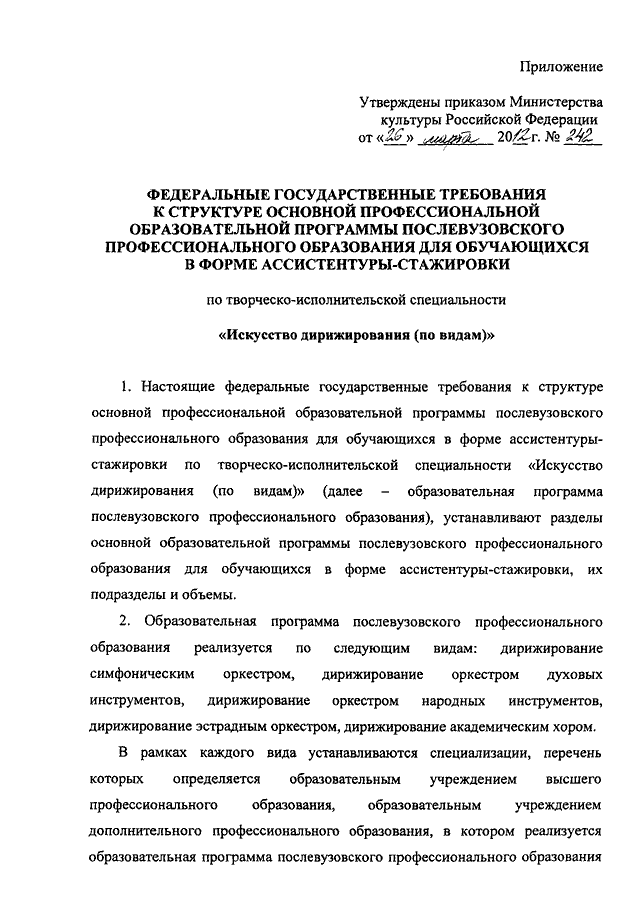 Приложение

Утверждены приказом Министерства культуры Российской Федерации от «26» марта 2012 г. № 242

ФЕДЕРАЛЬНЫЕ ГОСУДАРСТВЕННЫЕ ТРЕБОВАНИЯ К СТРУКТУРЕ ОСНОВНОЙ ПРОФЕССИОНАЛЬНОЙ ОБРАЗОВАТЕЛЬНОЙ ПРОГРАММЫ ПОСЛЕВУЗОВСКОГО ПРОФЕССИОНАЛЬНОГО ОБРАЗОВАНИЯ ДЛЯ ОБУЧАЮЩИХСЯ В ФОРМЕ АССИСТЕНТУРЫ-СТАЖИРОВКИ

по творческо-исполнительской специальности

«Искусство дирижирования (по видам)»

1. Настоящие федеральные государственные требования к структуре основной профессиональной образовательной программы послевузовского профессионального образования для обучающихся в форме ассистентуры-стажировки по творческо-исполнительской специальности «Искусство дирижирования (по видам)» (далее – образовательная программа послевузовского профессионального образования), устанавливают разделы основной образовательной программы послевузовского профессионального образования для обучающихся в форме ассистентуры-стажировки, их подразделы и объемы.

2. Образовательная программа послевузовского профессионального образования реализуется по следующим видам: дирижирование симфоническим оркестром, дирижирование оркестром духовых инструментов, дирижирование оркестром народных инструментов, дирижирование эстрадным оркестром, дирижирование академическим хором.

В рамках каждого вида устанавливаются специализации, перечень которых определяется образовательным учреждением высшего профессионального образования, образовательным учреждением дополнительного профессионального образования, в котором реализуется образовательная программа послевузовского профессионального образования